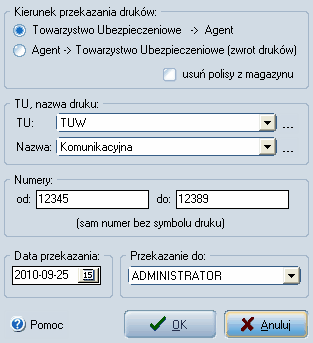 Kierunek przekazania druków:
Towarzystwo Ubezpieczeniowe -> Agent
Agent -> Towarzystwo Ubezpieczeniowe (zwrot druków)
usuń polisy z magazynu

TU, nazwa druku:
TU: TUW ...
Nazwa: Komunikacyjna ...

Numery:
od: 12345 do: 12389
(sam numer bez symbolu druku)

Data przekazania:
2010-09-25 15

Przekazanie do:
ADMINISTRATOR

Pomoc
OK
Anuluj